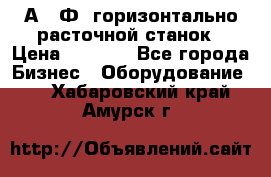 А Ф горизонтально расточной станок
Цена Все города
Бизнес Оборудование
Хабаровский край
Амурск г

http://Объявлений.сайт